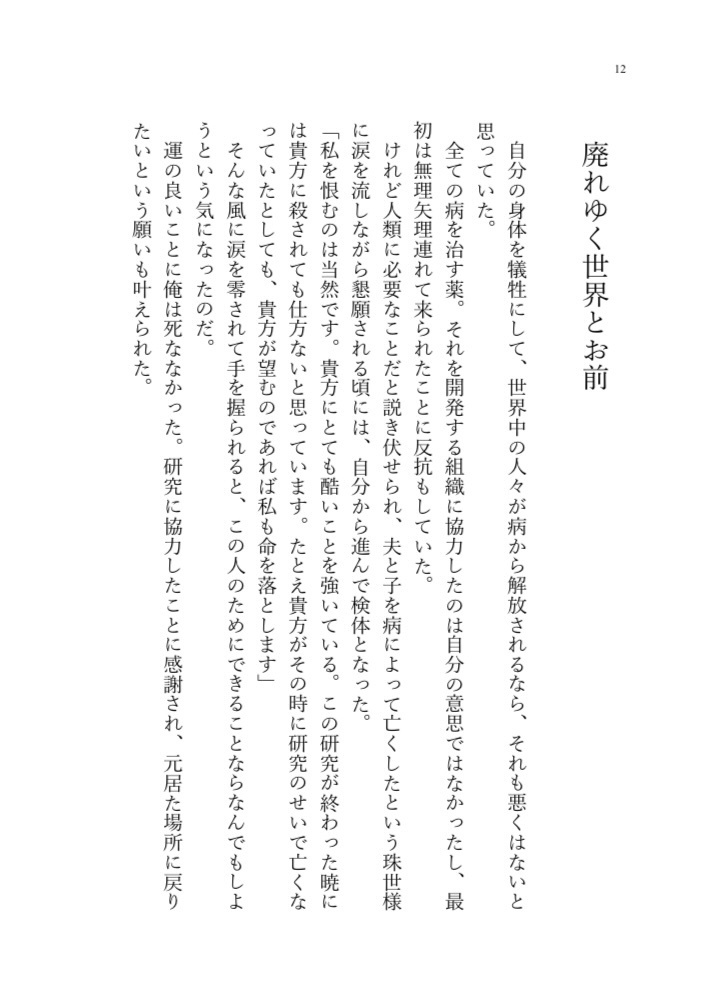 12

廃れゆく世界とお前

自分の身体を犠牲にして、世界中の人々が病から解放されるなら、それも悪くはないと思っていた。

全ての病を治す薬。それを開発する組織に協力したのは自分の意思ではなかったし、最初は無理矢理連れて来られたことに反抗もしていた。

けれど人類に必要なことだと説き伏せられ、夫と子を病によって亡くしたという珠世様に涙を流しながら懇願される頃には、自分から進んで検体となった。

「私を恨むのは当然です。貴方にとても酷いことを強いている。この研究が終わった暁には貴方に殺されても仕方ないと思っています。たとえ貴方がその時に研究のせいで亡くなっていたとしても、貴方が望むのであれば私も命を落とします」

そんな風に涙を零されて手を握られると、この人のためにできることならなんでもしようという気になったのだ。

運の良いことに俺は死ななかった。研究に協力したことに感謝され、元居た場所に戻りたいという願いも叶えられた。